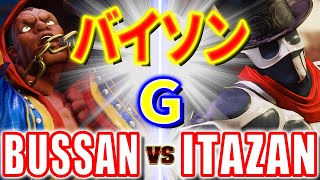 バイソン

G

BUSSAN vs ITAZAN